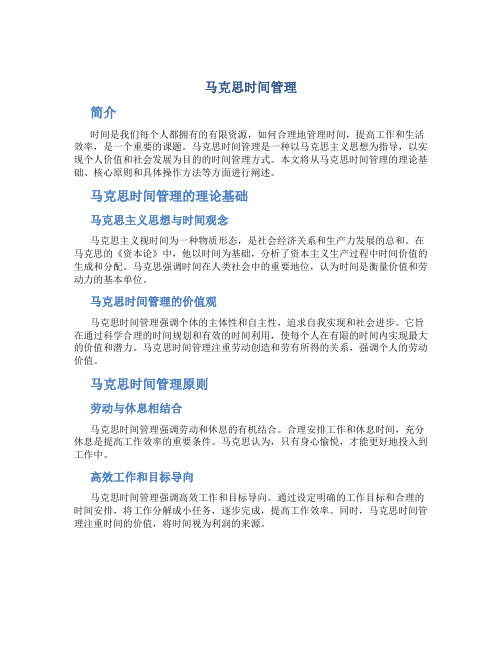 马克思时间管理

简介

时间是我们每个人都拥有的有限资源，如何合理地管理时间，提高工作和生活效率，是一个重要的课题。马克思时间管理是一种以马克思主义思想为指导，以实现个人价值和社会发展为目的的时间管理方式。本文将从马克思时间管理的理论基础、核心原则和具体操作方法等方面进行阐述。

马克思时间管理的理论基础

马克思主义思想与时间观念

马克思主义视时间为一种物质形态，是社会经济关系和生产力发展的总和。在马克思的《资本论》中，他以时间为基础，分析了资本主义生产过程中时间价值的生成和分配。马克思强调时间在人类社会中的重要地位，认为时间是衡量价值和劳动力的基本单位。

马克思时间管理的价值观

马克思时间管理强调个体的主体性和自主性，追求自我实现和社会进步。它旨在通过科学合理的时间规划和有效的时间利用，使每个人在有限的时间内实现最大的价值和潜力。马克思时间管理注重劳动创造和劳有所得的关系，强调个人的劳动价值。

马克思时间管理原则

劳动与休息相结合

马克思时间管理强调劳动和休息的有机结合。合理安排工作和休息时间，充分休息是提高工作效率的重要条件。马克思认为，只有身心愉悦，才能更好地投入到工作中。

高效工作和目标导向

马克思时间管理强调高效工作和目标导向。通过设定明确的工作目标和合理的时间安排，将工作分解成小任务，逐步完成，提高工作效率。同时，马克思时间管理注重时间的价值，将时间视为利润的来源。